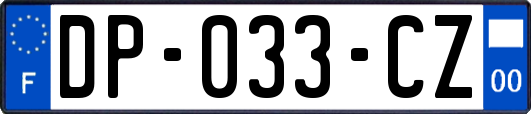 F
DP-033-CZ
00